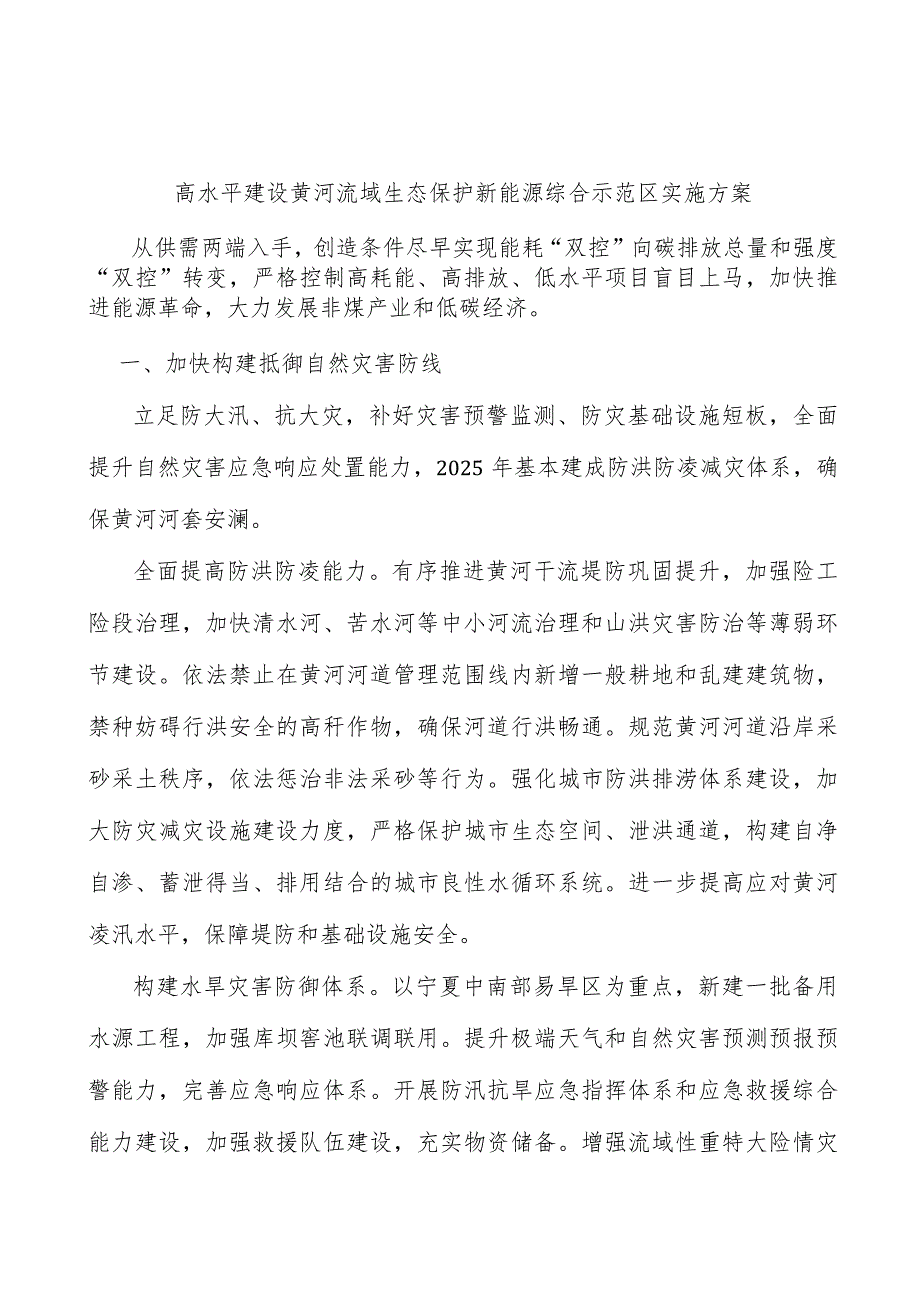 高水平建设黄河流域生态保护新能源综合示范区实施方案

从供需两端入手，创造条件尽早实现能耗“双控”向碳排放总量和强度“双控”转变，严格控制高耗能、高排放、低水平项目盲目上马，加快推进能源革命，大力发展非煤产业和低碳经济。

一、加快构建抵御自然灾害防线

立足防大汛、抗大灾，补好灾害预警监测、防灾基础设施短板，全面提升自然灾害应急响应处置能力，2025年基本建成防洪防凌减灾体系，确保黄河河套安澜。

全面提高防洪防凌能力。有序推进黄河干流堤防巩固提升，加强险工险段治理，加快清水河、苦水河等中小河流治理和山洪灾害防治等薄弱环节建设。依法禁止在黄河河道管理范围线内新增一般耕地和乱建建筑物，禁种妨碍行洪安全的高秆作物，确保河道行洪畅通。规范黄河河道沿岸采砂采土秩序，依法惩治非法采砂等行为。强化城市防洪排涝体系建设，加大防灾减灾设施建设力度，严格保护城市生态空间、泄洪通道，构建自净自渗、蓄泄得当、排用结合的城市良性水循环系统。进一步提高应对黄河凌汛水平，保障堤防和基础设施安全。

构建水旱灾害防御体系。以宁夏中南部易旱区为重点，新建一批备用水源工程，加强库坝窖池联调联用。提升极端天气和自然灾害预测预报预警能力，完善应急响应体系。开展防汛抗旱应急指挥体系和应急救援综合能力建设，加强救援队伍建设，充实物资储备。增强流域性重特大险情灾